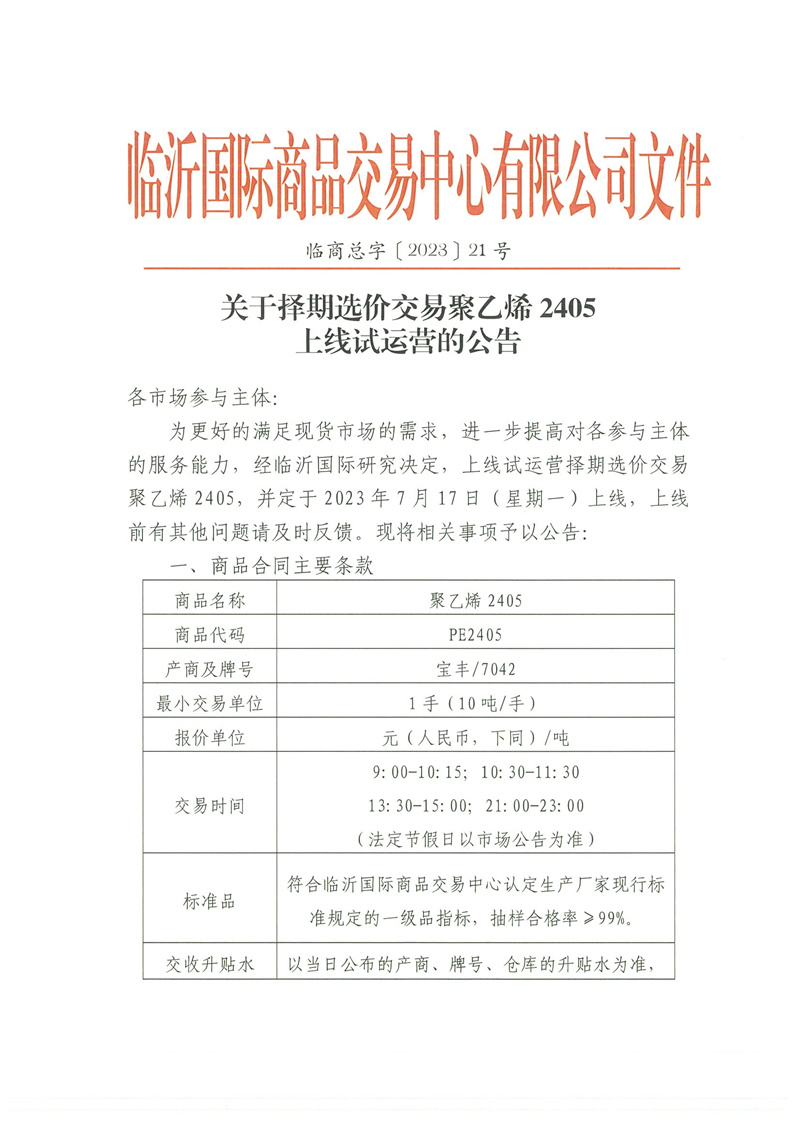 临沂国际商品交易中心有限公司文件

临商总字〔2023〕21号

关于择期选价交易聚乙烯2405
上线试运营的公告

各市场参与主体:

为更好的满足现货市场的需求，进一步提高对各参与主体的服务能力，经临沂国际研究决定，上线试运营择期选价交易聚乙烯2405，并定于2023年7月17日（星期一）上线，上线前有其他问题请及时反馈。现将相关事项予以公告:

一、商品合同主要条款

| 商品名称 | 聚乙烯2405 |
|---|---|
| 商品代码 | PE2405 |
| 产商及牌号 | 宝丰/7042 |
| 最小交易单位 | 1手（10吨/手） |
| 报价单位 | 元（人民币，下同）/吨 |
| 交易时间 | 9:00-10:15; 10:30-11:30 13:30-15:00; 21:00-23:00 （法定节假日以市场公告为准） |
| 标准品 | 符合临沂国际商品交易中心认定生产厂家现行标准规定的一级品指标，抽样合格率≥99%。 |
| 交收升贴水 | 以当日公布的产商、牌号、仓库的升贴水为准， |